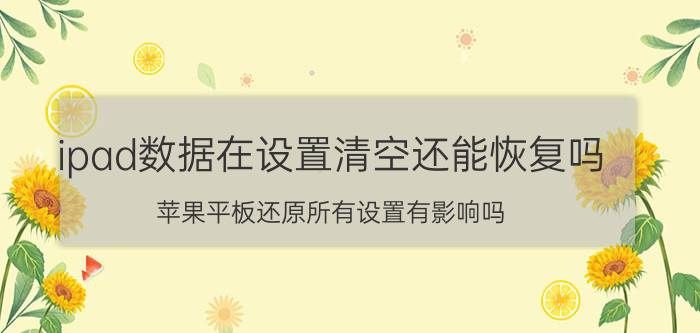 ipad数据在设置清空还能恢复吗

苹果平板还原所有设置有影响吗